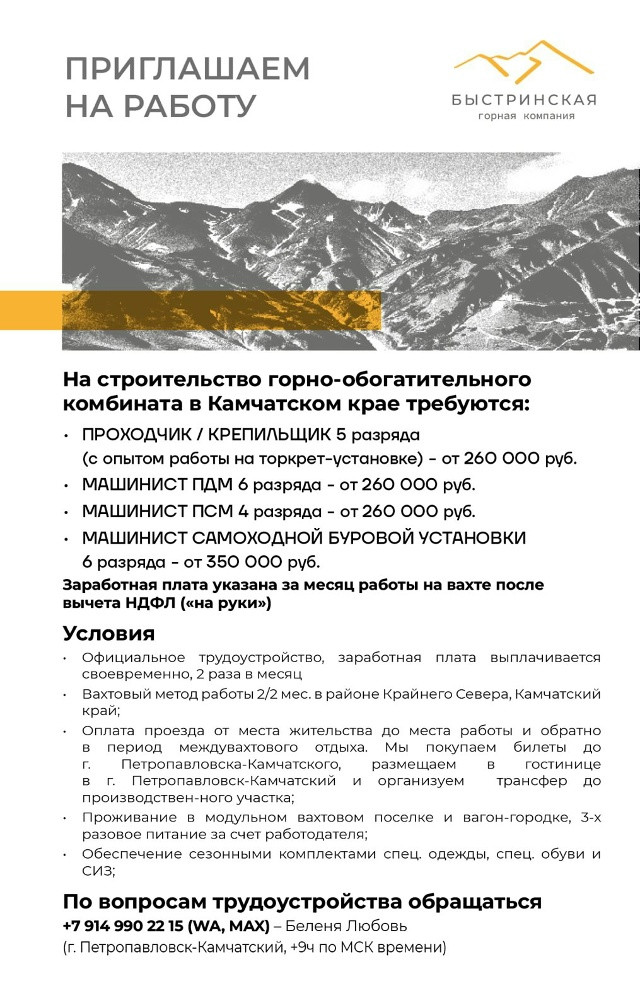 ПРИГЛАШАЕМ НА РАБОТУ

БЫСТРИНСКАЯ
горная компания

На строительство горно-обогатительного комбината в Камчатском крае требуются:

• ПРОХОДЧИК / КРЕПИЛЬЩИК 5 разряда (с опытом работы на торкрет-установке) - от 260 000 руб.
• МАШИНИСТ ПДМ 6 разряда - от 260 000 руб.
• МАШИНИСТ ПСМ 4 разряда - от 260 000 руб.
• МАШИНИСТ САМОХОДНОЙ БУРОВОЙ УСТАНОВКИ 6 разряда - от 350 000 руб.

Заработная плата указана за месяц работы на вахте после вычета НДФЛ («на руки»)

Условия

• Официальное трудоустройство, заработная плата выплачивается своевременно, 2 раза в месяц
• Вахтовый метод работы 2/2 мес. в районе Крайнего Севера, Камчатский край;
• Оплата проезда от места жительства до места работы и обратно в период междувахтового отдыха. Мы покупаем билеты до г. Петропавловска-Камчатского, размещаем в гостинице в г. Петропавловск-Камчатский и организуем трансфер до производствен-ного участка;
• Проживание в модульном вахтовом поселке и вагон-городке, 3-х разовое питание за счет работодателя;
• Обеспечение сезонными комплектами спец. одежды, спец. обуви и СИЗ;

По вопросам трудоустройства обращаться
+7 914 990 22 15 (WA, MAX) – Беленя Любовь
(г. Петропавловск-Камчатский, +9ч по МСК времени)